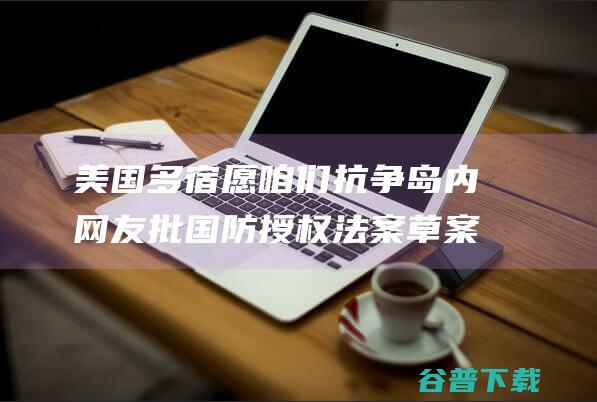 美国多宿愿咱们抗争岛内网友批国防授权法案草案

谷普下载